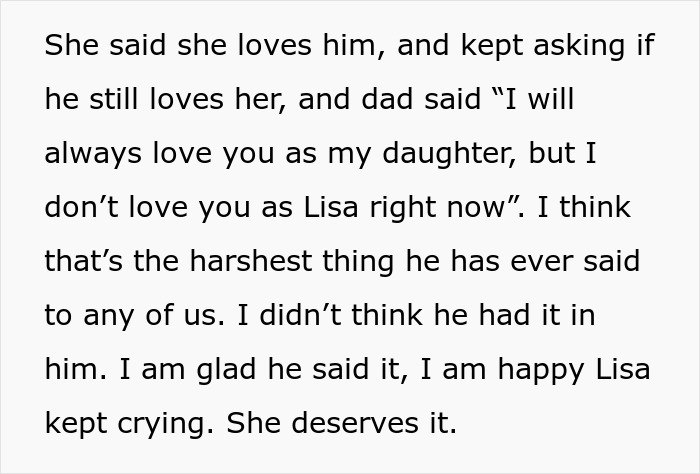 She said she loves him, and kept asking if he still loves her, and dad said “I will always love you as my daughter, but I don’t love you as Lisa right now”. I think that’s the harshest thing he has ever said to any of us. I didn’t think he had it in him. I am glad he said it, I am happy Lisa kept crying. She deserves it.